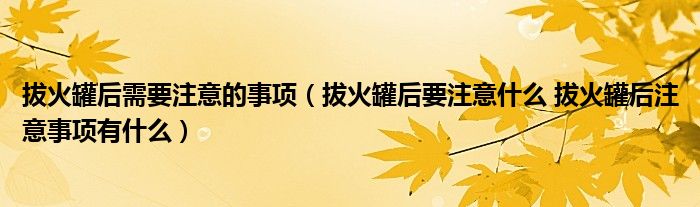 拔火罐后需要注意的事项（拔火罐后要注意什么 拔火罐后注意事项有什么）